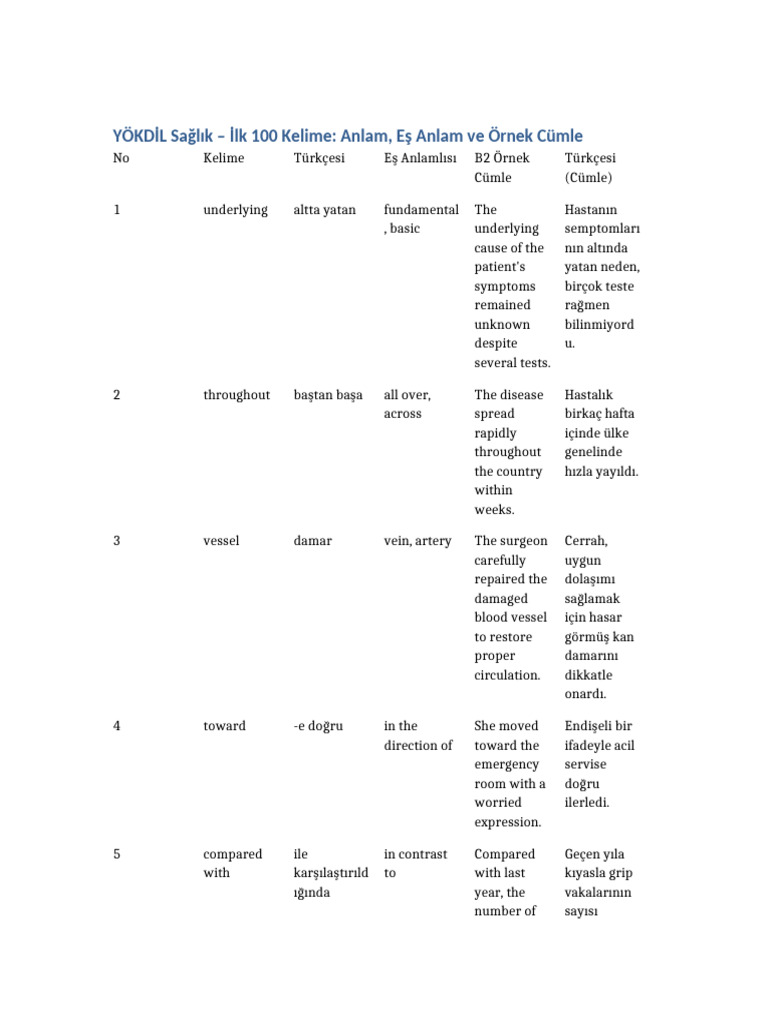 YÖKDİL Sağlık – İlk 100 Kelime: Anlam, Eş Anlam ve Örnek Cümle

| No | Kelime | Türkçesi | Eş Anlamlısı | B2 Örnek Cümle | Türkçesi (Cümle) |
|---|---|---|---|---|---|
| 1 | underlying | altta yatan | fundamental, basic | The underlying cause of the patient's symptoms remained unknown despite several tests. | Hastanın semptomlarının altında yatan neden, birçok teste rağmen bilinmiyordu. |
| 2 | throughout | baştan başa | all over, across | The disease spread rapidly throughout the country within weeks. | Hastalık birkaç hafta içinde ülke genelinde hızla yayıldı. |
| 3 | vessel | damar | vein, artery | The surgeon carefully repaired the damaged blood vessel to restore proper circulation. | Cerrah, uygun dolaşımı sağlamak için hasar görmüş kan damarını dikkatle onardı. |
| 4 | toward | -e doğru | in the direction of | She moved toward the emergency room with a worried expression. | Endişeli bir ifadeyle acil servise doğru ilerledi. |
| 5 | compared with | ile karşılaştırıldığında | in contrast to | Compared with last year, the number of | Geçen yıla kıyasla grip vakalarının sayısı |